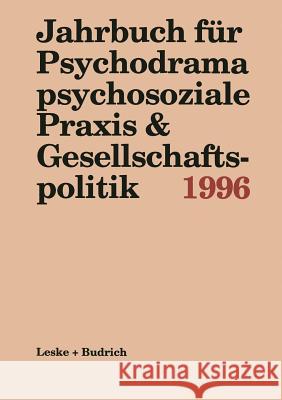 Jahrbuch für Psychodrama psychosoziale Praxis & Gesellschaftspolitik 1996

Leske + Budrich

Kraina Książek